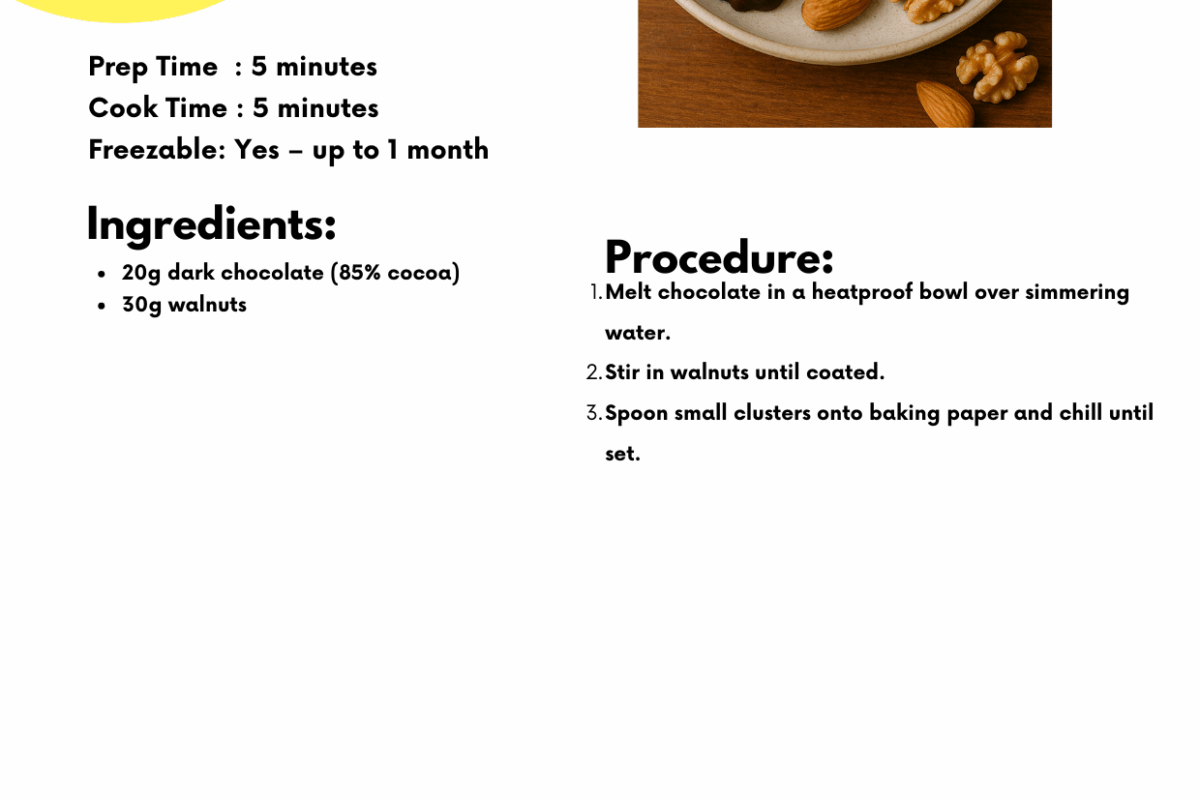 Prep Time : 5 minutes
Cook Time : 5 minutes
Freezable: Yes – up to 1 month

Ingredients:

- 20g dark chocolate (85% cocoa)
- 30g walnuts

Procedure:

1. Melt chocolate in a heatproof bowl over simmering water.
2. Stir in walnuts until coated.
3. Spoon small clusters onto baking paper and chill until set.